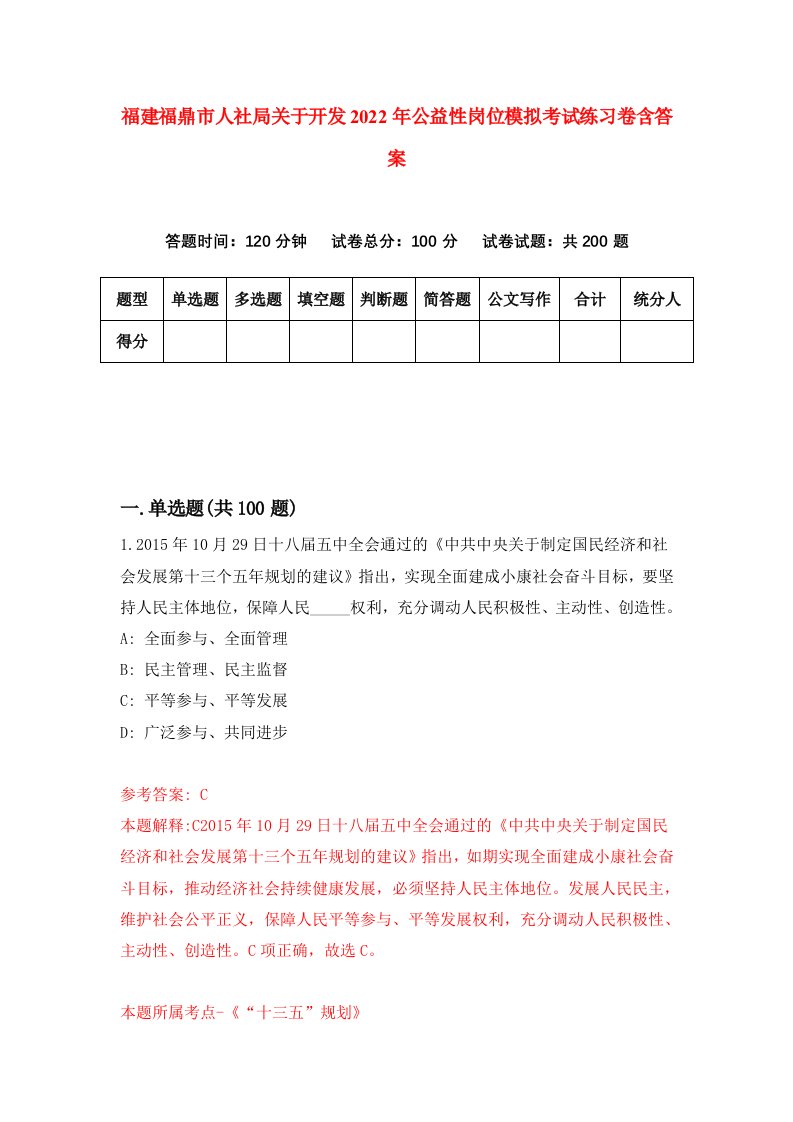 福建福鼎市人社局关于开发2022年公益性岗位模拟考试练习卷含答案

答题时间：120分钟　试卷总分：100分　试卷试题：共200题

| 题型 | 单选题 | 多选题 | 填空题 | 判断题 | 简答题 | 公文写作 | 合计 | 统分人 |
|---|---|---|---|---|---|---|---|---|
| 得分 | | | | | | | | |

一.单选题(共100题)

1.2015年10月29日十八届五中全会通过的《中共中央关于制定国民经济和社会发展第十三个五年规划的建议》指出，实现全面建成小康社会奋斗目标，要坚持人民主体地位，保障人民_____权利，充分调动人民积极性、主动性、创造性。

A: 全面参与、全面管理

B: 民主管理、民主监督

C: 平等参与、平等发展

D: 广泛参与、共同进步

参考答案: C

本题解释:C2015年10月29日十八届五中全会通过的《中共中央关于制定国民经济和社会发展第十三个五年规划的建议》指出，如期实现全面建成小康社会奋斗目标，推动经济社会持续健康发展，必须坚持人民主体地位。发展人民民主，维护社会公平正义，保障人民平等参与、平等发展权利，充分调动人民积极性、主动性、创造性。C项正确，故选C。

本题所属考点-《“十三五”规划》